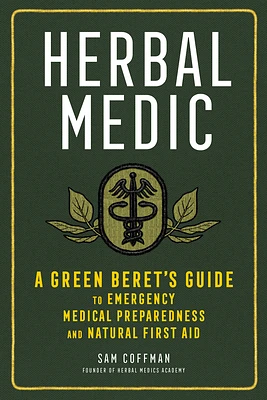 HERBAL MEDIC

A GREEN BERET'S GUIDE TO EMERGENCY MEDICAL PREPAREDNESS AND NATURAL FIRST AID

SAM COFFMAN
FOUNDER OF HERBAL MEDICS ACADEMY